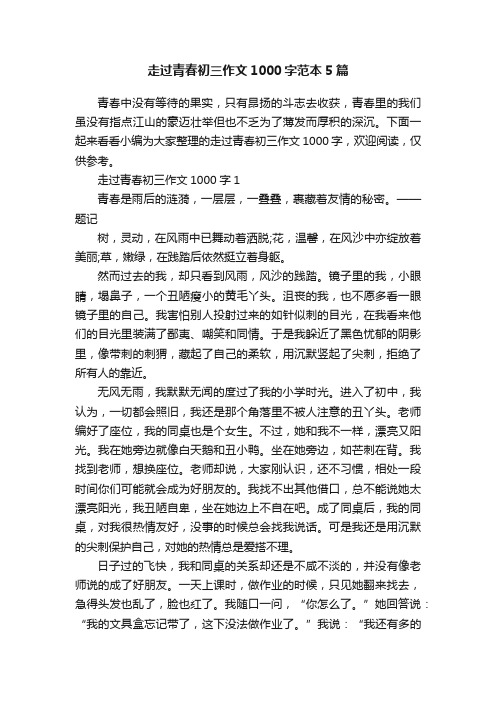 走过青春初三作文1000字范本5篇

青春中没有等待的果实，只有昂扬的斗志去收获，青春里的我们虽没有指点江山的豪迈壮举但也不乏为了薄发而厚积的深沉。下面一起来看看小编为大家整理的走过青春初三作文1000字，欢迎阅读，仅供参考。

走过青春初三作文1000字1

青春是雨后的涟漪，一层层，一叠叠，裹藏着友情的秘密。——题记

树，灵动，在风雨中已舞动着洒脱;花，温馨，在风沙中亦绽放着美丽;草，嫩绿，在践踏后依然挺立着身躯。

然而过去的我，却只看到风雨，风沙的践踏。镜子里的我，小眼睛，塌鼻子，一个丑陋瘦小的黄毛丫头。沮丧的我，也不愿多看一眼镜子里的自己。我害怕别人投射过来的如针似刺的目光，在我看来他们的目光里装满了鄙夷、嘲笑和同情。于是我躲近了黑色忧郁的阴影里，像带刺的刺猬，藏起了自己的柔软，用沉默竖起了尖刺，拒绝了所有人的靠近。

无风无雨，我默默无闻的度过了我的小学时光。进入了初中，我认为，一切都会照旧，我还是那个角落里不被人注意的丑丫头。老师编好了座位，我的同桌也是个女生。不过，她和我不一样，漂亮又阳光。我在她旁边就像白天鹅和丑小鸭。坐在她旁边，如芒刺在背。我找到老师，想换座位。老师却说，大家刚认识，还不习惯，相处一段时间你们可能就会成为好朋友的。我找不出其他借口，总不能说她太漂亮阳光，我丑陋自卑，坐在她边上不自在吧。成了同桌后，我的同桌，对我很热情友好，没事的时候总会找我说话。可是我还是用沉默的尖刺保护自己，对她的热情总是爱搭不理。

日子过的飞快，我和同桌的关系却还是不咸不淡的，并没有像老师说的成了好朋友。一天上课时，做作业的时候，只见她翻来找去，急得头发也乱了，脸也红了。我随口一问，“你怎么了。”她回答说：“我的文具盒忘记带了，这下没法做作业了。”我说：“我还有多的